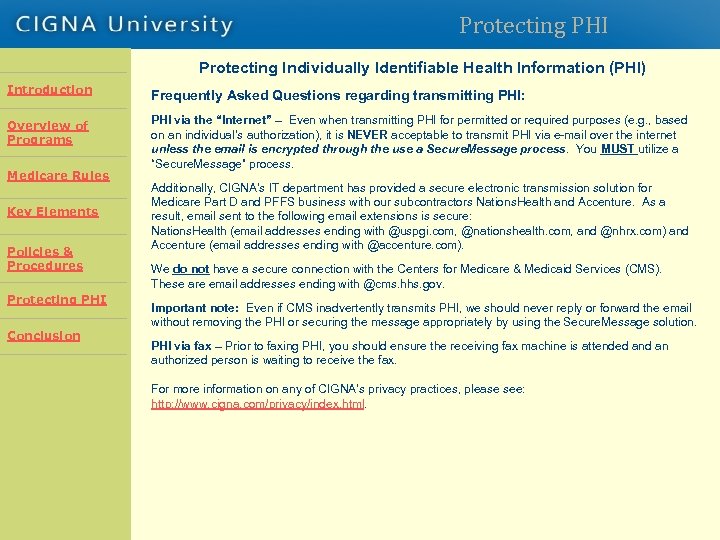 CIGNA University

Protecting PHI

Introduction

Overview of Programs

Medicare Rules

Key Elements

Policies & Procedures

Protecting PHI

Conclusion

Protecting Individually Identifiable Health Information (PHI)

Frequently Asked Questions regarding transmitting PHI:

PHI via the "Internet" – Even when transmitting PHI for permitted or required purposes (e.g., based on an individual's authorization), it is NEVER acceptable to transmit PHI via e-mail over the internet unless the email is encrypted through the use a SecureMessage process. You MUST utilize a "SecureMessage" process.

Additionally, CIGNA's IT department has provided a secure electronic transmission solution for Medicare Part D and PFFS business with our subcontractors NationsHealth and Accenture. As a result, email sent to the following email extensions is secure:
NationsHealth (email addresses ending with @uspgi.com, @nationshealth.com, and @nhrx.com) and Accenture (email addresses ending with @accenture.com).

We do not have a secure connection with the Centers for Medicare & Medicaid Services (CMS). These are email addresses ending with @cms.hhs.gov.

Important note: Even if CMS inadvertently transmits PHI, we should never reply or forward the email without removing the PHI or securing the message appropriately by using the SecureMessage solution.

PHI via fax – Prior to faxing PHI, you should ensure the receiving fax machine is attended and an authorized person is waiting to receive the fax.

For more information on any of CIGNA's privacy practices, please see: http://www.cigna.com/privacy/index.html.